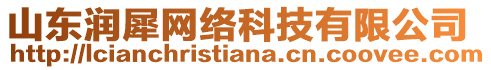 山东润犀网络科技有限公司
http://lcianchristiana.cn.coovee.com